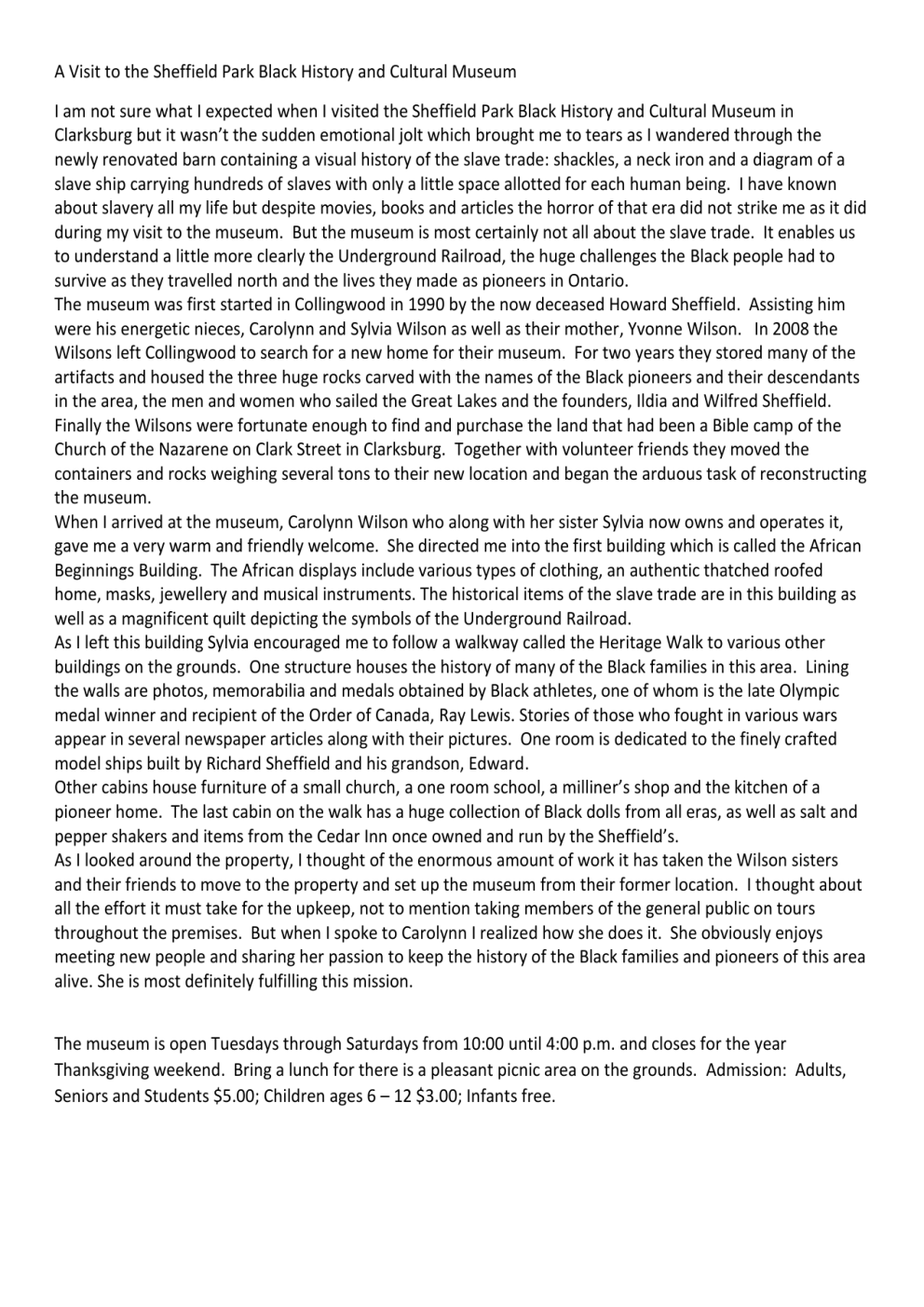 A Visit to the Sheffield Park Black History and Cultural Museum

I am not sure what I expected when I visited the Sheffield Park Black History and Cultural Museum in Clarksburg but it wasn't the sudden emotional jolt which brought me to tears as I wandered through the newly renovated barn containing a visual history of the slave trade: shackles, a neck iron and a diagram of a slave ship carrying hundreds of slaves with only a little space allotted for each human being. I have known about slavery all my life but despite movies, books and articles the horror of that era did not strike me as it did during my visit to the museum. But the museum is most certainly not all about the slave trade. It enables us to understand a little more clearly the Underground Railroad, the huge challenges the Black people had to survive as they travelled north and the lives they made as pioneers in Ontario.
The museum was first started in Collingwood in 1990 by the now deceased Howard Sheffield. Assisting him were his energetic nieces, Carolynn and Sylvia Wilson as well as their mother, Yvonne Wilson. In 2008 the Wilsons left Collingwood to search for a new home for their museum. For two years they stored many of the artifacts and housed the three huge rocks carved with the names of the Black pioneers and their descendants in the area, the men and women who sailed the Great Lakes and the founders, Ildia and Wilfred Sheffield. Finally the Wilsons were fortunate enough to find and purchase the land that had been a Bible camp of the Church of the Nazarene on Clark Street in Clarksburg. Together with volunteer friends they moved the containers and rocks weighing several tons to their new location and began the arduous task of reconstructing the museum.
When I arrived at the museum, Carolynn Wilson who along with her sister Sylvia now owns and operates it, gave me a very warm and friendly welcome. She directed me into the first building which is called the African Beginnings Building. The African displays include various types of clothing, an authentic thatched roofed home, masks, jewellery and musical instruments. The historical items of the slave trade are in this building as well as a magnificent quilt depicting the symbols of the Underground Railroad.
As I left this building Sylvia encouraged me to follow a walkway called the Heritage Walk to various other buildings on the grounds. One structure houses the history of many of the Black families in this area. Lining the walls are photos, memorabilia and medals obtained by Black athletes, one of whom is the late Olympic medal winner and recipient of the Order of Canada, Ray Lewis. Stories of those who fought in various wars appear in several newspaper articles along with their pictures. One room is dedicated to the finely crafted model ships built by Richard Sheffield and his grandson, Edward.
Other cabins house furniture of a small church, a one room school, a milliner's shop and the kitchen of a pioneer home. The last cabin on the walk has a huge collection of Black dolls from all eras, as well as salt and pepper shakers and items from the Cedar Inn once owned and run by the Sheffield's.
As I looked around the property, I thought of the enormous amount of work it has taken the Wilson sisters and their friends to move to the property and set up the museum from their former location. I thought about all the effort it must take for the upkeep, not to mention taking members of the general public on tours throughout the premises. But when I spoke to Carolynn I realized how she does it. She obviously enjoys meeting new people and sharing her passion to keep the history of the Black families and pioneers of this area alive. She is most definitely fulfilling this mission.

The museum is open Tuesdays through Saturdays from 10:00 until 4:00 p.m. and closes for the year Thanksgiving weekend. Bring a lunch for there is a pleasant picnic area on the grounds. Admission: Adults, Seniors and Students \$5.00; Children ages 6 – 12 \$3.00; Infants free.